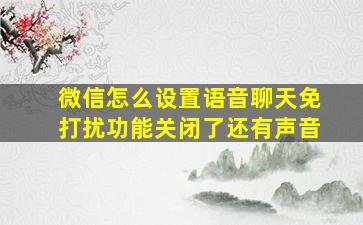 微信怎么设置语音聊天免打扰功能关闭了还有声音